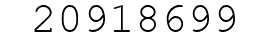 20918699